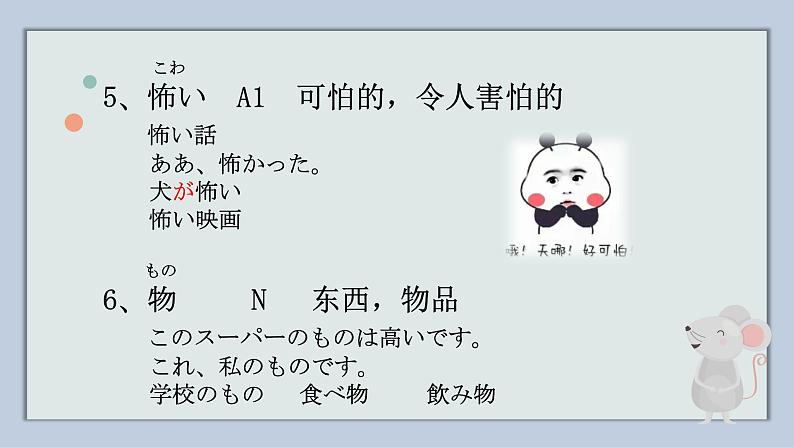 こわ
5、怖い　A1　可怕的，令人害怕的

怖い話
ああ、怖かった。
犬が怖い
怖い映画

哦！天哪！好可怕！

もの
6、物　　N　　东西，物品

このスーパーのものは高いです。
これ、私のものです。
学校のもの　食べ物　飲み物